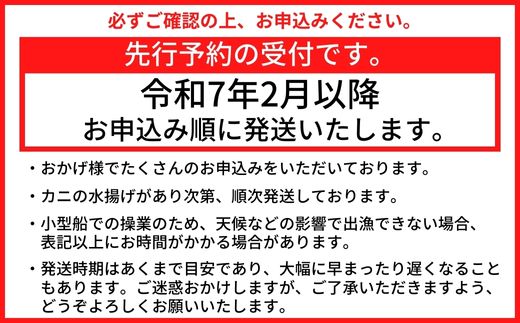 必ずご確認の上、お申込みください。

先行予約の受付です。

令和7年2月以降
お申込み順に発送いたします。

・おかげ様でたくさんのお申込みをいただいております。

・カニの水揚げがあり次第、順次発送しております。

・小型船での操業のため、天候などの影響で出漁できない場合、表記以上にお時間がかかる場合があります。

・発送時期はあくまで目安であり、大幅に早まったり遅くなることもあります。ご迷惑おかけしますが、ご了承いただきますよう、どうぞよろしくお願いいたします。